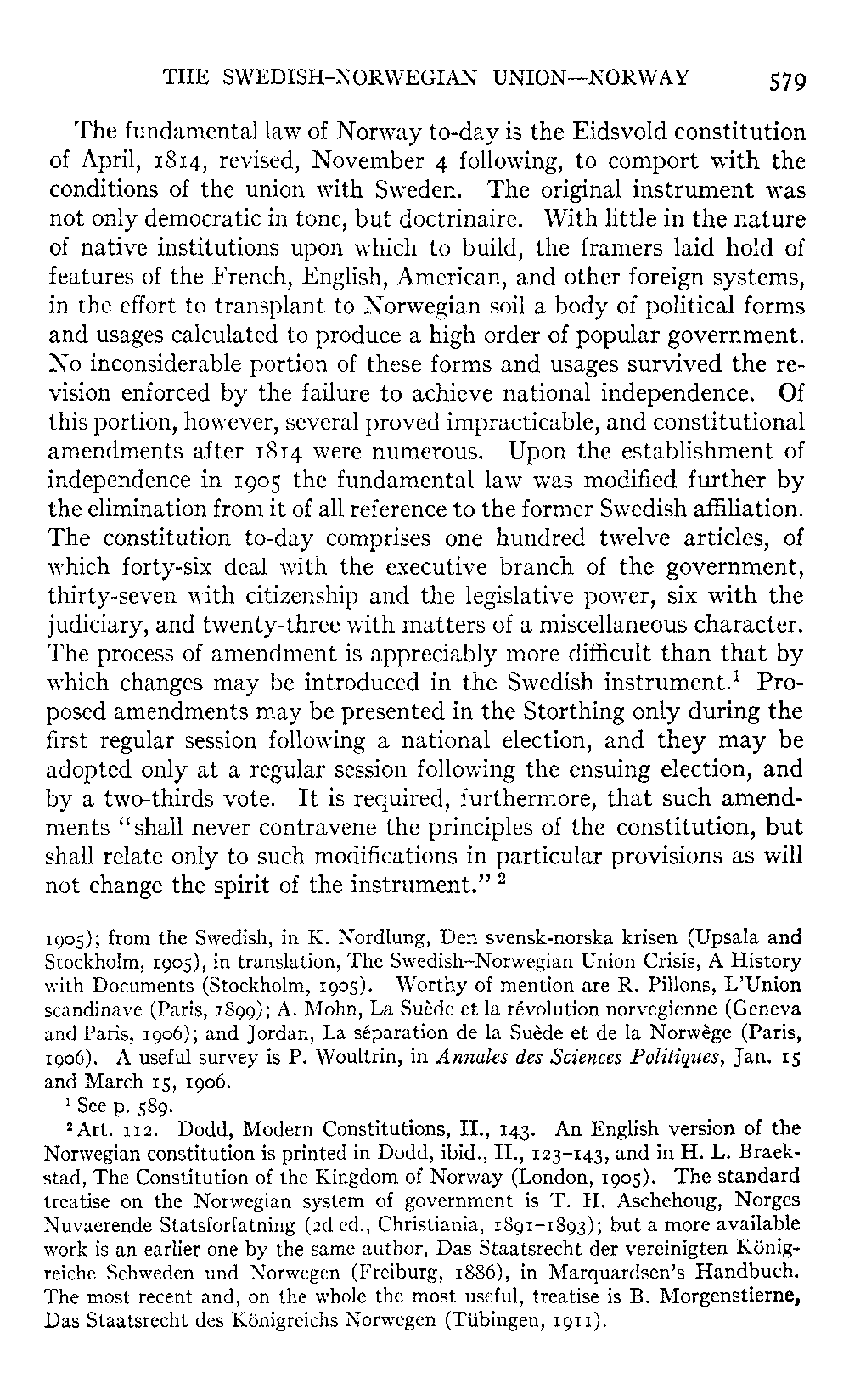 THE SWEDISH-NORWEGIAN UNION—NORWAY 579

The fundamental law of Norway to-day is the Eidsvold constitution of April, 1814, revised, November 4 following, to comport with the conditions of the union with Sweden. The original instrument was not only democratic in tone, but doctrinaire. With little in the nature of native institutions upon which to build, the framers laid hold of features of the French, English, American, and other foreign systems, in the effort to transplant to Norwegian soil a body of political forms and usages calculated to produce a high order of popular government. No inconsiderable portion of these forms and usages survived the revision enforced by the failure to achieve national independence. Of this portion, however, several proved impracticable, and constitutional amendments after 1814 were numerous. Upon the establishment of independence in 1905 the fundamental law was modified further by the elimination from it of all reference to the former Swedish affiliation. The constitution to-day comprises one hundred twelve articles, of which forty-six deal with the executive branch of the government, thirty-seven with citizenship and the legislative power, six with the judiciary, and twenty-three with matters of a miscellaneous character. The process of amendment is appreciably more difficult than that by which changes may be introduced in the Swedish instrument.$^1$ Proposed amendments may be presented in the Storthing only during the first regular session following a national election, and they may be adopted only at a regular session following the ensuing election, and by a two-thirds vote. It is required, furthermore, that such amendments "shall never contravene the principles of the constitution, but shall relate only to such modifications in particular provisions as will not change the spirit of the instrument." $^2$

1905); from the Swedish, in K. Nordlung, Den svensk-norska krisen (Upsala and Stockholm, 1905), in translation, The Swedish-Norwegian Union Crisis, A History with Documents (Stockholm, 1905). Worthy of mention are R. Pillons, L'Union scandinave (Paris, 1899); A. Mohn, La Suède et la révolution norvegienne (Geneva and Paris, 1906); and Jordan, La séparation de la Suède et de la Norwège (Paris, 1906). A useful survey is P. Woultrin, in Annales des Sciences Politiques, Jan. 15 and March 15, 1906.

$^1$ See p. 589.

$^2$ Art. 112. Dodd, Modern Constitutions, II., 143. An English version of the Norwegian constitution is printed in Dodd, ibid., II., 123–143, and in H. L. Braekstad, The Constitution of the Kingdom of Norway (London, 1905). The standard treatise on the Norwegian system of government is T. H. Aschehoug, Norges Nuvaerende Statsforfatning (2d ed., Christiania, 1891–1893); but a more available work is an earlier one by the same author, Das Staatsrecht der vereinigten Königreiche Schweden und Norwegen (Freiburg, 1886), in Marquardsen's Handbuch. The most recent and, on the whole the most useful, treatise is B. Morgenstierne, Das Staatsrecht des Königreichs Norwegen (Tübingen, 1911).